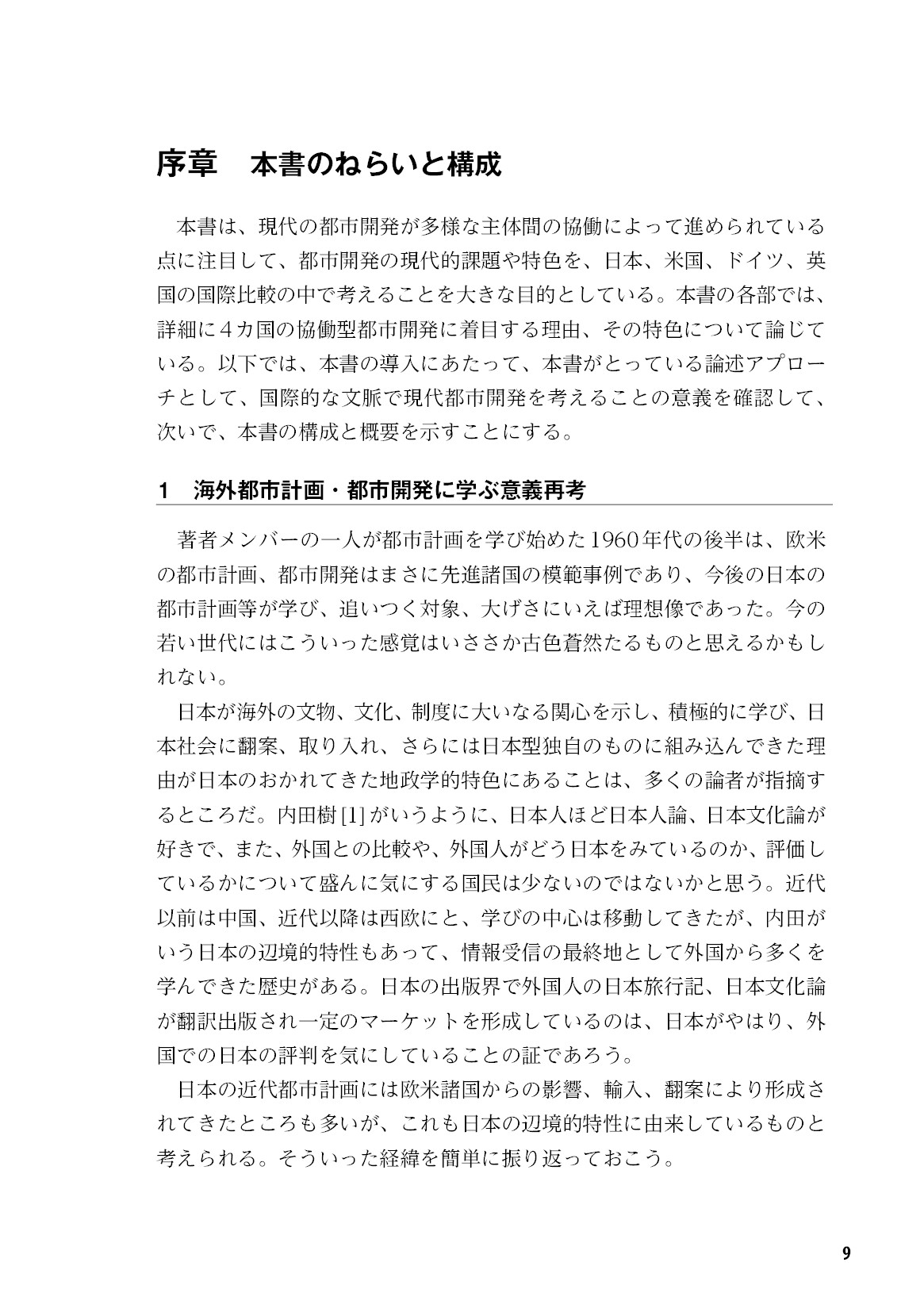 序章　本書のねらいと構成

本書は、現代の都市開発が多様な主体間の協働によって進められている点に注目して、都市開発の現代的課題や特色を、日本、米国、ドイツ、英国の国際比較の中で考えることを大きな目的としている。本書の各部では、詳細に4カ国の協働型都市開発に着目する理由、その特色について論じている。以下では、本書の導入にあたって、本書がとっている論述アプローチとして、国際的な文脈で現代都市開発を考えることの意義を確認して、次いで、本書の構成と概要を示すことにする。

1　海外都市計画・都市開発に学ぶ意義再考

著者メンバーの一人が都市計画を学び始めた1960年代の後半は、欧米の都市計画、都市開発はまさに先進諸国の模範事例であり、今後の日本の都市計画等が学び、追いつく対象、大げさにいえば理想像であった。今の若い世代にはこういった感覚はいささか古色蒼然たるものと思えるかもしれない。

日本が海外の文物、文化、制度に大いなる関心を示し、積極的に学び、日本社会に翻案、取り入れ、さらには日本型独自のものに組み込んできた理由が日本のおかれてきた地政学的特色にあることは、多くの論者が指摘するところだ。内田樹[1]がいうように、日本人ほど日本人論、日本文化論が好きで、また、外国との比較や、外国人がどう日本をみているのか、評価しているかについて盛んに気にする国民は少ないのではないかと思う。近代以前は中国、近代以降は西欧にと、学びの中心は移動してきたが、内田がいう日本の辺境的特性もあって、情報受信の最終地として外国から多くを学んできた歴史がある。日本の出版界で外国人の日本旅行記、日本文化論が翻訳出版され一定のマーケットを形成しているのは、日本がやはり、外国での日本の評判を気にしていることの証であろう。

日本の近代都市計画には欧米諸国からの影響、輸入、翻案により形成されてきたところも多いが、これも日本の辺境的特性に由来しているものと考えられる。そういった経緯を簡単に振り返っておこう。

9